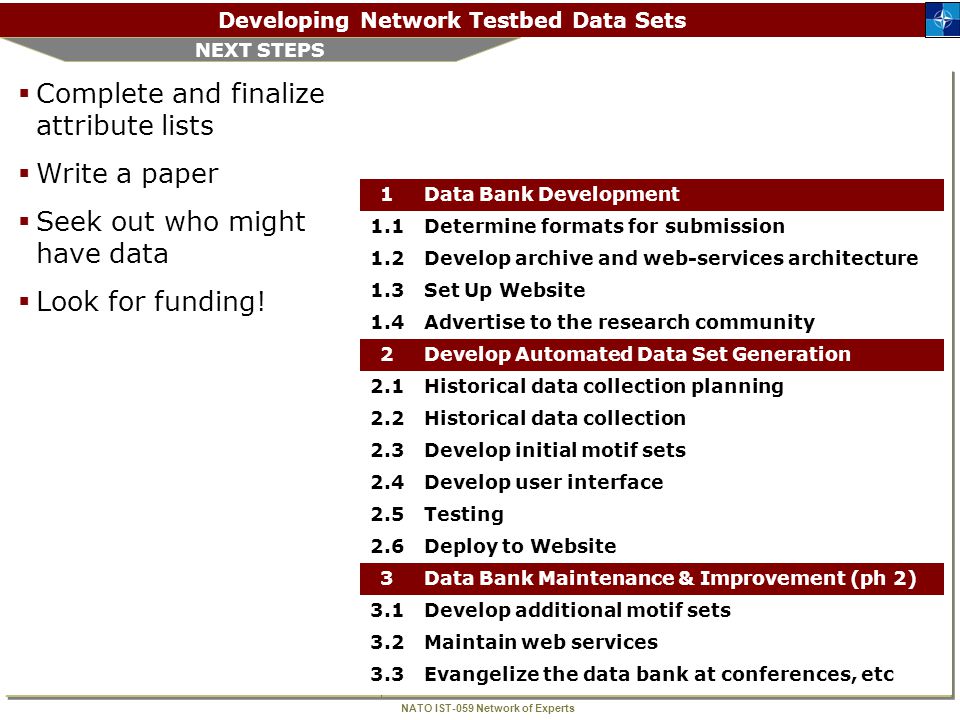 Developing Network Testbed Data Sets

NEXT STEPS

▪ Complete and finalize attribute lists

▪ Write a paper

▪ Seek out who might have data

▪ Look for funding!

| 1 | Data Bank Development |
|---|---|
| 1.1 | Determine formats for submission |
| 1.2 | Develop archive and web-services architecture |
| 1.3 | Set Up Website |
| 1.4 | Advertise to the research community |
| 2 | Develop Automated Data Set Generation |
| 2.1 | Historical data collection planning |
| 2.2 | Historical data collection |
| 2.3 | Develop initial motif sets |
| 2.4 | Develop user interface |
| 2.5 | Testing |
| 2.6 | Deploy to Website |
| 3 | Data Bank Maintenance & Improvement (ph 2) |
| 3.1 | Develop additional motif sets |
| 3.2 | Maintain web services |
| 3.3 | Evangelize the data bank at conferences, etc |

NATO IST-059 Network of Experts